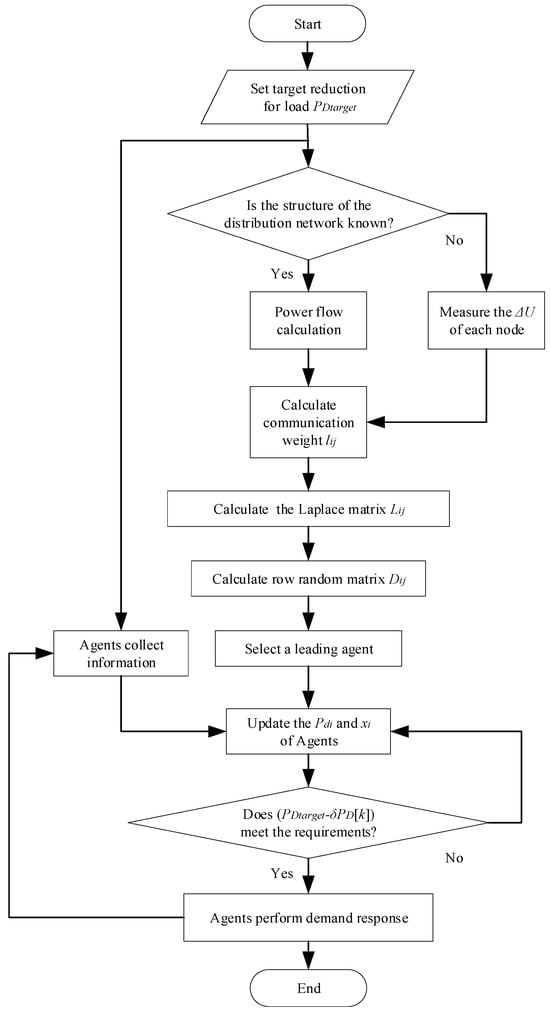 Start

Set target reduction for load $P_{Dtarget}$

Is the structure of the distribution network known?

No

Yes

Power flow calculation

Measure the $\Delta U$ of each node

Calculate communication weight $l_{ij}$

Calculate the Laplace matrix $L_{ij}$

Calculate row random matrix $D_{ij}$

Agents collect information

Select a leading agent

Update the $P_{di}$ and $x_i$ of Agents

Does ($P_{Dtarget}$-$\delta P_D[k]$) meet the requirements?

No

Yes

Agents perform demand response

End